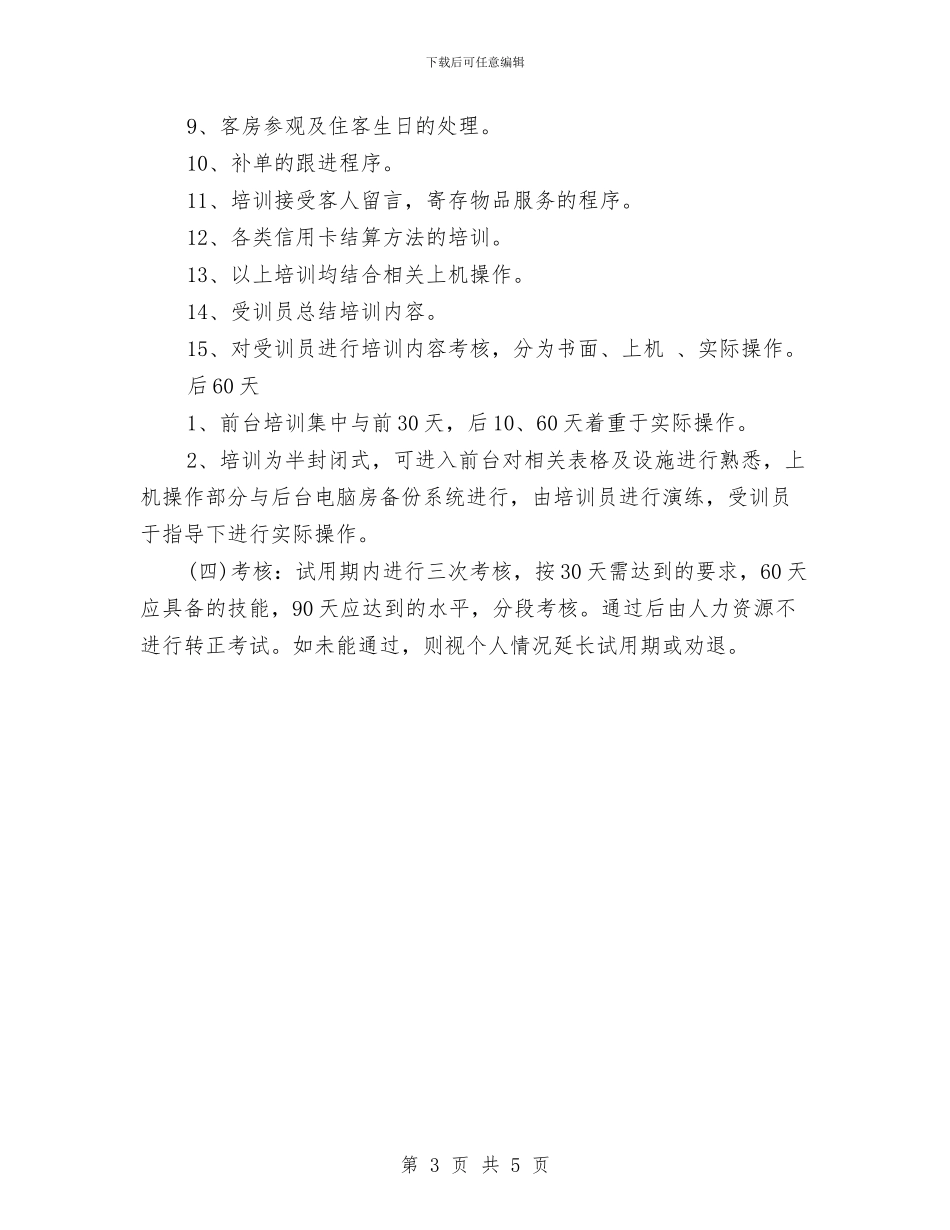 下载后可任意编辑

9、客房参观及住客生日的处理。

10、补单的跟进程序。

11、培训接受客人留言，寄存物品服务的程序。

12、各类信用卡结算方法的培训。

13、以上培训均结合相关上机操作。

14、受训员总结培训内容。

15、对受训员进行培训内容考核，分为书面、上机 、实际操作。

后60天

1、前台培训集中与前30天，后10、60天着重于实际操作。

2、培训为半封闭式，可进入前台对相关表格及设施进行熟悉，上机操作部分与后台电脑房备份系统进行，由培训员进行演练，受训员于指导下进行实际操作。

(四)考核：试用期内进行三次考核，按30天需达到的要求，60天应具备的技能，90天应达到的水平，分段考核。通过后由人力资源不进行转正考试。如未能通过，则视个人情况延长试用期或劝退。

第 3 页 共 5 页